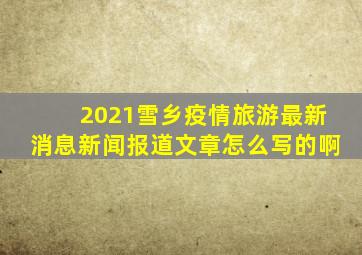 2021雪乡疫情旅游最新消息新闻报道文章怎么写的啊